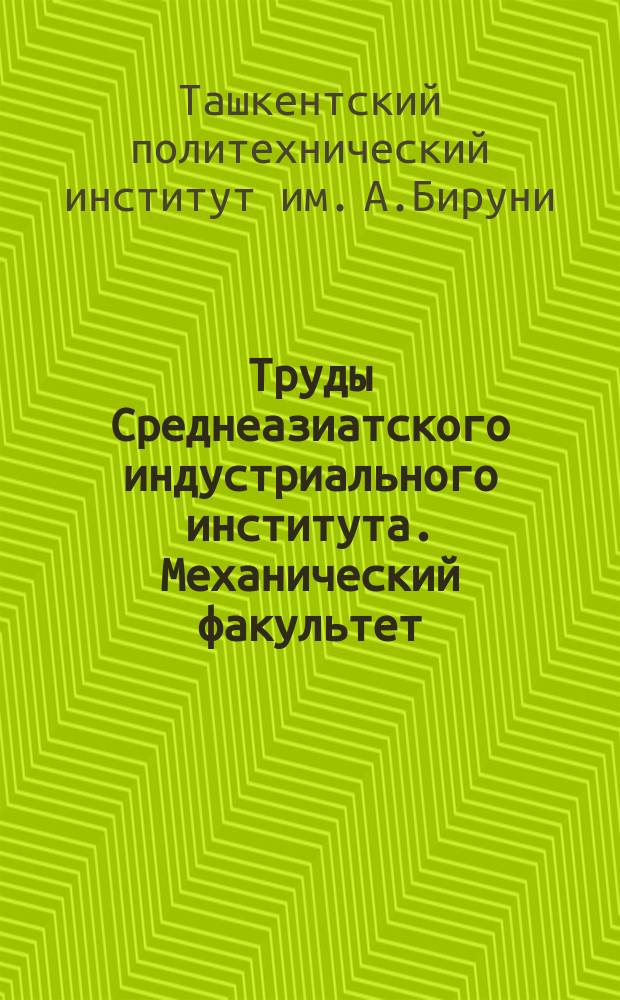 Ташкентский политехнический институт им. А.Бируни

Труды Среднеазиатского индустриального института. Механический факультет